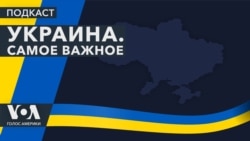 ПОДКАСТ

УКРАИНА.
САМОЕ ВАЖНОЕ

VOA
ГОЛОС АМЕРИКИ